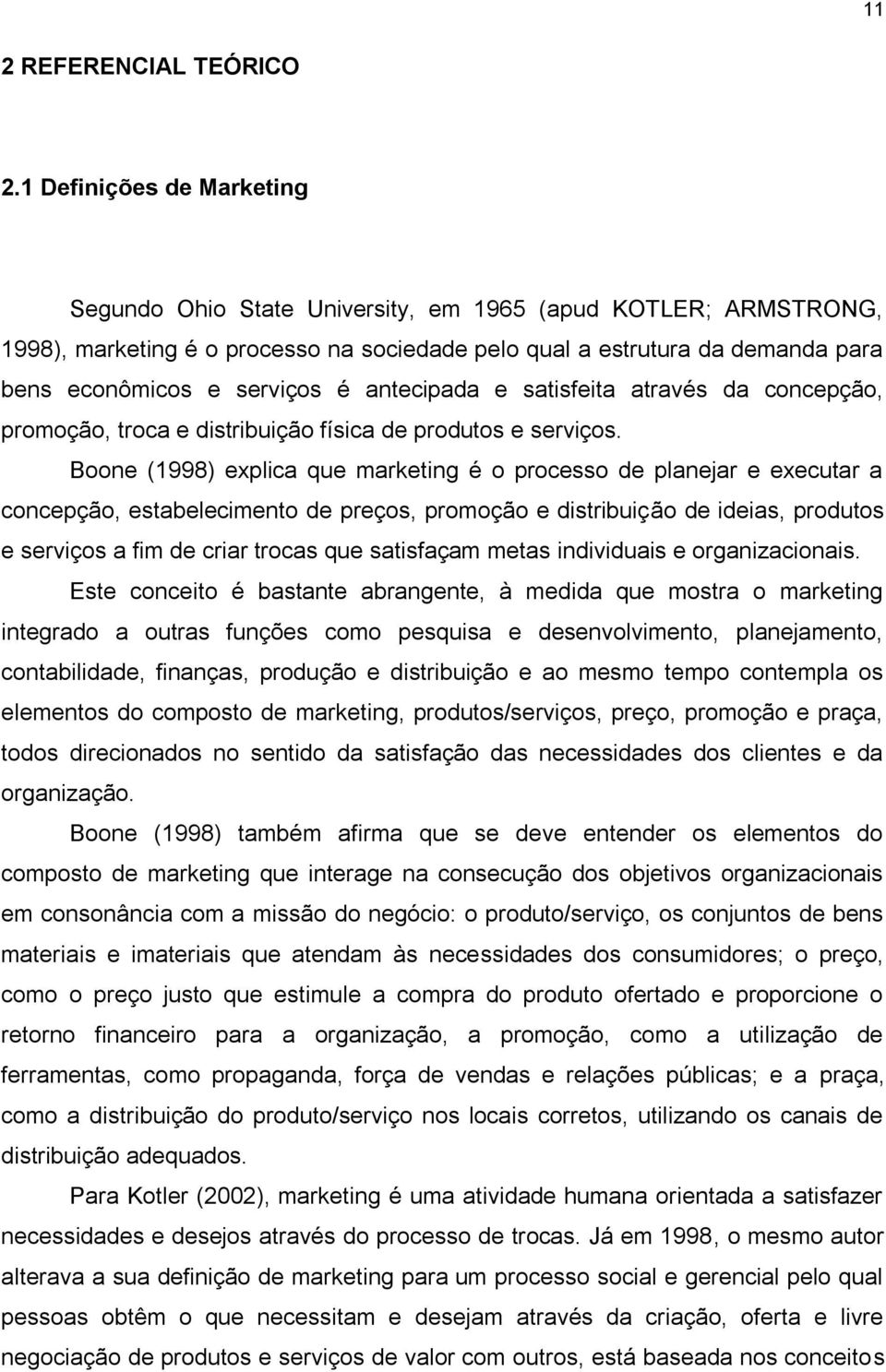 11

2 REFERENCIAL TEÓRICO

2.1 Definições de Marketing

Segundo Ohio State University, em 1965 (apud KOTLER; ARMSTRONG, 1998), marketing é o processo na sociedade pelo qual a estrutura da demanda para bens econômicos e serviços é antecipada e satisfeita através da concepção, promoção, troca e distribuição física de produtos e serviços.

Boone (1998) explica que marketing é o processo de planejar e executar a concepção, estabelecimento de preços, promoção e distribuição de ideias, produtos e serviços a fim de criar trocas que satisfaçam metas individuais e organizacionais.

Este conceito é bastante abrangente, à medida que mostra o marketing integrado a outras funções como pesquisa e desenvolvimento, planejamento, contabilidade, finanças, produção e distribuição e ao mesmo tempo contempla os elementos do composto de marketing, produtos/serviços, preço, promoção e praça, todos direcionados no sentido da satisfação das necessidades dos clientes e da organização.

Boone (1998) também afirma que se deve entender os elementos do composto de marketing que interage na consecução dos objetivos organizacionais em consonância com a missão do negócio: o produto/serviço, os conjuntos de bens materiais e imateriais que atendam às necessidades dos consumidores; o preço, como o preço justo que estimule a compra do produto ofertado e proporcione o retorno financeiro para a organização, a promoção, como a utilização de ferramentas, como propaganda, força de vendas e relações públicas; e a praça, como a distribuição do produto/serviço nos locais corretos, utilizando os canais de distribuição adequados.

Para Kotler (2002), marketing é uma atividade humana orientada a satisfazer necessidades e desejos através do processo de trocas. Já em 1998, o mesmo autor alterava a sua definição de marketing para um processo social e gerencial pelo qual pessoas obtêm o que necessitam e desejam através da criação, oferta e livre negociação de produtos e serviços de valor com outros, está baseada nos conceitos